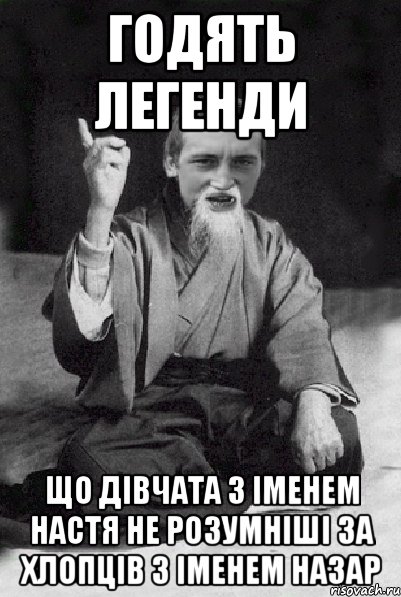 ГОДЯТЬ ЛЕГЕНДИ

ЩО ДІВЧАТА З ІМЕНЕМ НАСТЯ НЕ РОЗУМНІШІ ЗА ХЛОПЦІВ З ІМЕНЕМ НАЗАР

risovach.ru